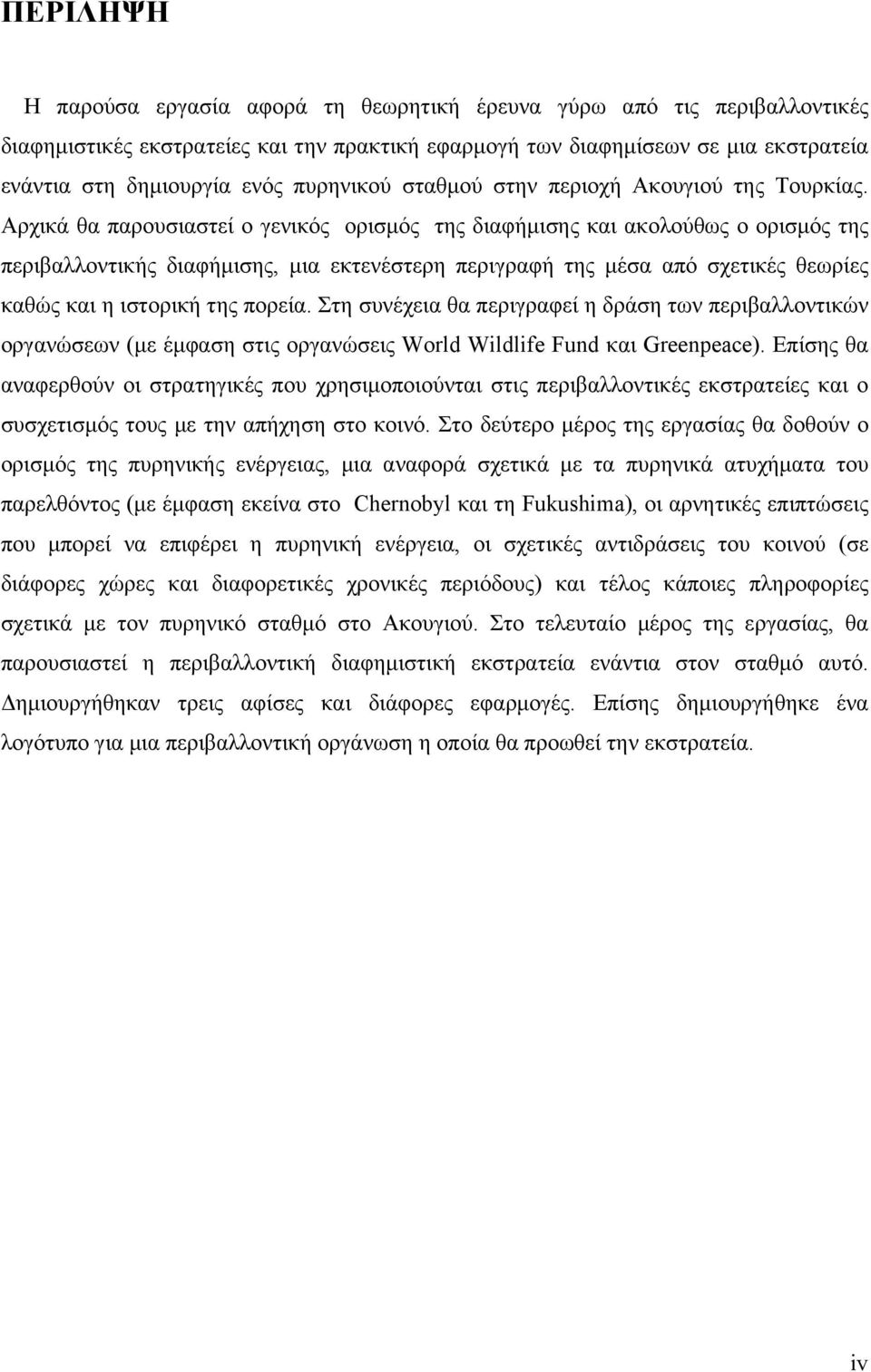 ΠΕΡΙΛΗΨΗ

Η παρούσα εργασία αφορά τη θεωρητική έρευνα γύρω από τις περιβαλλοντικές διαφημιστικές εκστρατείες και την πρακτική εφαρμογή των διαφημίσεων σε μια εκστρατεία ενάντια στη δημιουργία ενός πυρηνικού σταθμού στην περιοχή Ακουγιού της Τουρκίας. Αρχικά θα παρουσιαστεί ο γενικός ορισμός της διαφήμισης και ακολούθως ο ορισμός της περιβαλλοντικής διαφήμισης, μια εκτενέστερη περιγραφή της μέσα από σχετικές θεωρίες καθώς και η ιστορική της πορεία. Στη συνέχεια θα περιγραφεί η δράση των περιβαλλοντικών οργανώσεων (με έμφαση στις οργανώσεις World Wildlife Fund και Greenpeace). Επίσης θα αναφερθούν οι στρατηγικές που χρησιμοποιούνται στις περιβαλλοντικές εκστρατείες και ο συσχετισμός τους με την απήχηση στο κοινό. Στο δεύτερο μέρος της εργασίας θα δοθούν ο ορισμός της πυρηνικής ενέργειας, μια αναφορά σχετικά με τα πυρηνικά ατυχήματα του παρελθόντος (με έμφαση εκείνα στο Chernobyl και τη Fukushima), οι αρνητικές επιπτώσεις που μπορεί να επιφέρει η πυρηνική ενέργεια, οι σχετικές αντιδράσεις του κοινού (σε διάφορες χώρες και διαφορετικές χρονικές περιόδους) και τέλος κάποιες πληροφορίες σχετικά με τον πυρηνικό σταθμό στο Ακουγιού. Στο τελευταίο μέρος της εργασίας, θα παρουσιαστεί η περιβαλλοντική διαφημιστική εκστρατεία ενάντια στον σταθμό αυτό. Δημιουργήθηκαν τρεις αφίσες και διάφορες εφαρμογές. Επίσης δημιουργήθηκε ένα λογότυπο για μια περιβαλλοντική οργάνωση η οποία θα προωθεί την εκστρατεία.

iv